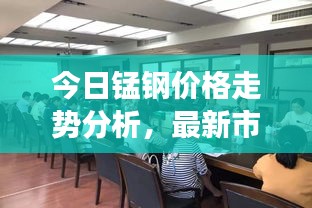 今日锰钢价格走势分析，最新市